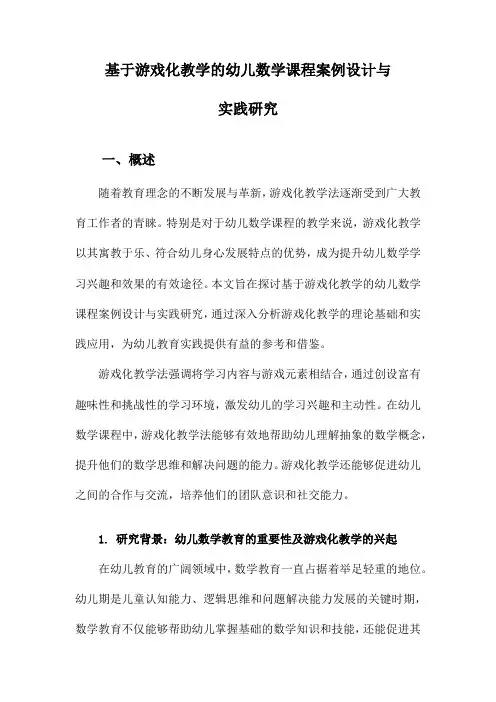 基于游戏化教学的幼儿数学课程案例设计与实践研究

一、概述

随着教育理念的不断发展与革新，游戏化教学法逐渐受到广大教育工作者的青睐。特别是对于幼儿数学课程的教学来说，游戏化教学以其寓教于乐、符合幼儿身心发展特点的优势，成为提升幼儿数学学习兴趣和效果的有效途径。本文旨在探讨基于游戏化教学的幼儿数学课程案例设计与实践研究，通过深入分析游戏化教学的理论基础和实践应用，为幼儿教育实践提供有益的参考和借鉴。

游戏化教学法强调将学习内容与游戏元素相结合，通过创设富有趣味性和挑战性的学习环境，激发幼儿的学习兴趣和主动性。在幼儿数学课程中，游戏化教学法能够有效地帮助幼儿理解抽象的数学概念，提升他们的数学思维和解决问题的能力。游戏化教学还能够促进幼儿之间的合作与交流，培养他们的团队意识和社交能力。

1. 研究背景：幼儿数学教育的重要性及游戏化教学的兴起

在幼儿教育的广阔领域中，数学教育一直占据着举足轻重的地位。幼儿期是儿童认知能力、逻辑思维和问题解决能力发展的关键时期，数学教育不仅能够帮助幼儿掌握基础的数学知识和技能，还能促进其